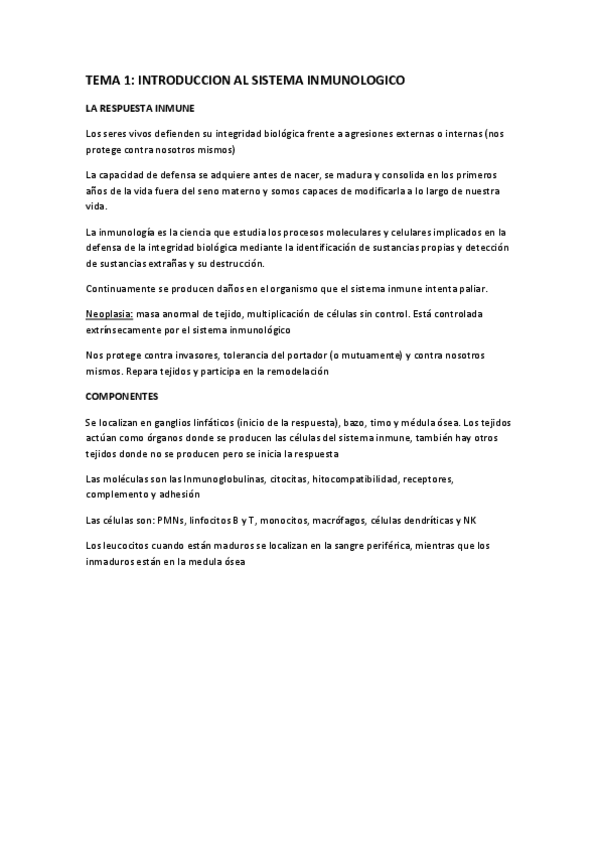 TEMA 1: INTRODUCCION AL SISTEMA INMUNOLOGICO

LA RESPUESTA INMUNE

Los seres vivos defienden su integridad biológica frente a agresiones externas o internas (nos protege contra nosotros mismos)

La capacidad de defensa se adquiere antes de nacer, se madura y consolida en los primeros años de la vida fuera del seno materno y somos capaces de modificarla a lo largo de nuestra vida.

La inmunología es la ciencia que estudia los procesos moleculares y celulares implicados en la defensa de la integridad biológica mediante la identificación de sustancias propias y detección de sustancias extrañas y su destrucción.

Continuamente se producen daños en el organismo que el sistema inmune intenta paliar.

Neoplasia: masa anormal de tejido, multiplicación de células sin control. Está controlada extrínsecamente por el sistema inmunológico

Nos protege contra invasores, tolerancia del portador (o mutuamente) y contra nosotros mismos. Repara tejidos y participa en la remodelación

COMPONENTES

Se localizan en ganglios linfáticos (inicio de la respuesta), bazo, timo y médula ósea. Los tejidos actúan como órganos donde se producen las células del sistema inmune, también hay otros tejidos donde no se producen pero se inicia la respuesta

Las moléculas son las Inmunoglobulinas, citocitas, hitocompatibilidad, receptores, complemento y adhesión

Las células son: PMNs, linfocitos B y T, monocitos, macrófagos, células dendríticas y NK

Los leucocitos cuando están maduros se localizan en la sangre periférica, mientras que los inmaduros están en la medula ósea